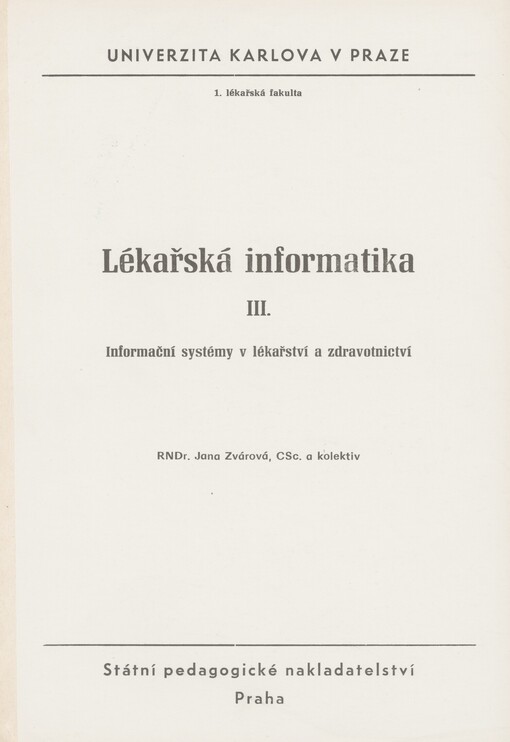 UNIVERZITA KARLOVA V PRAZE

1. lékařská fakulta

Lékařská informatika

III.

Informační systémy v lékařství a zdravotnictví

RNDr. Jana Zvárová, CSc. a kolektiv

Státní pedagogické nakladatelství

Praha